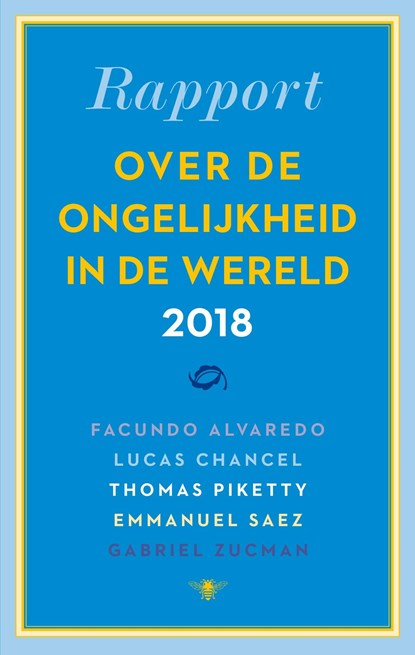 Rapport

OVER DE ONGELIJKHEID IN DE WERELD

2018

FACUNDO ALVAREDO
LUCAS CHANCEL
THOMAS PIKETTY
EMMANUEL SAEZ
GABRIEL ZUCMAN